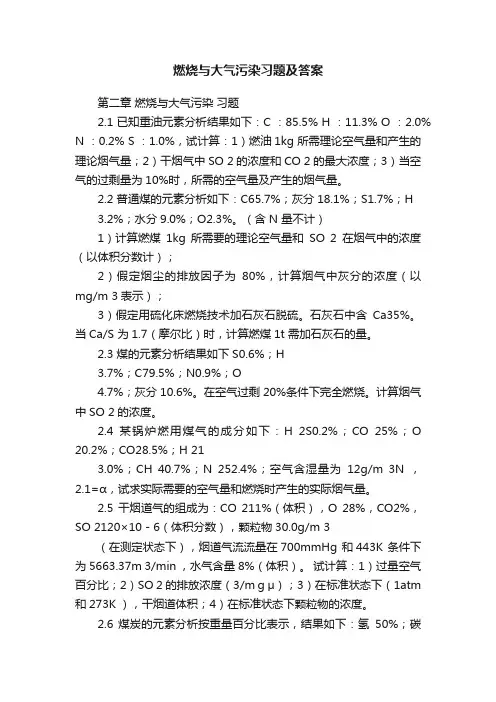 燃烧与大气污染习题及答案

第二章 燃烧与大气污染 习题

2.1 已知重油元素分析结果如下：C ：85.5% H ：11.3% O ：2.0% N ：0.2% S ：1.0%，试计算：1）燃油 1kg 所需理论空气量和产生的理论烟气量；2）干烟气中 SO 2 的浓度和 CO 2 的最大浓度；3）当空气的过剩量为 10%时，所需的空气量及产生的烟气量。

2.2 普通煤的元素分析如下：C65.7%；灰分 18.1%；S1.7%；H 3.2%；水分 9.0%；O2.3%。（含 N 量不计）

1）计算燃煤 1kg 所需要的理论空气量和 SO 2 在烟气中的浓度（以体积分数计）；

2）假定烟尘的排放因子为 80%，计算烟气中灰分的浓度（以 mg/m 3 表示）；

3）假定用硫化床燃烧技术加石灰石脱硫。石灰石中含 Ca35%。当 Ca/S 为 1.7（摩尔比）时，计算燃煤 1t 需加石灰石的量。

2.3 煤的元素分析结果如下 S0.6%；H 3.7%；C79.5%；N0.9%；O 4.7%；灰分 10.6%。在空气过剩 20%条件下完全燃烧。计算烟气中 SO 2 的浓度。

2.4 某锅炉燃用煤气的成分如下：H 2S0.2%；CO 25%；O 20.2%；CO28.5%；H 21 3.0%；CH 40.7%；N 252.4%；空气含湿量为 12g/m 3N ，2.1=α，试求实际需要的空气量和燃烧时产生的实际烟气量。

2.5 干烟道气的组成为：CO 211%（体积），O 28%，CO2%，SO 2120×10 - 6（体积分数），颗粒物 30.0g/m 3 （在测定状态下），烟道气流流量在 700mmHg 和 443K 条件下为 5663.37m 3/min ，水气含量 8%（体积）。试计算：1）过量空气百分比；2）SO 2 的排放浓度（3/m g μ）；3）在标准状态下（1atm 和 273K ），干烟道体积；4）在标准状态下颗粒物的浓度。

2.6 煤炭的元素分析按重量百分比表示，结果如下：氢 50%；碳